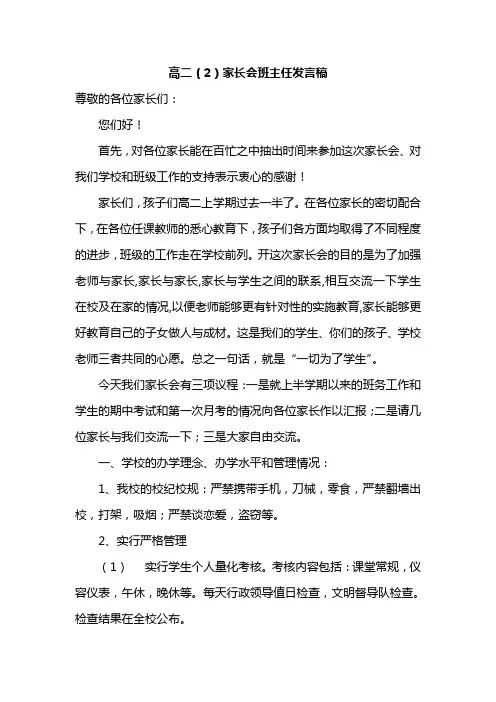 高二（2）家长会班主任发言稿

尊敬的各位家长们：

您们好！

首先，对各位家长能在百忙之中抽出时间来参加这次家长会、对我们学校和班级工作的支持表示衷心的感谢！

家长们，孩子们高二上学期过去一半了。在各位家长的密切配合下，在各位任课教师的悉心教育下，孩子们各方面均取得了不同程度的进步，班级的工作走在学校前列。开这次家长会的目的是为了加强老师与家长,家长与家长,家长与学生之间的联系,相互交流一下学生在校及在家的情况,以便老师能够更有针对性的实施教育,家长能够更好教育自己的子女做人与成材。这是我们的学生、你们的孩子、学校老师三者共同的心愿。总之一句话，就是“一切为了学生”。

今天我们家长会有三项议程：一是就上半学期以来的班务工作和学生的期中考试和第一次月考的情况向各位家长作以汇报；二是请几位家长与我们交流一下；三是大家自由交流。

一、学校的办学理念、办学水平和管理情况：

1、我校的校纪校规：严禁携带手机，刀械，零食，严禁翻墙出校，打架，吸烟；严禁谈恋爱，盗窃等。

2、实行严格管理

（1）　实行学生个人量化考核。考核内容包括：课堂常规，仪容仪表，午休，晚休等。每天行政领导值日检查，文明督导队检查。检查结果在全校公布。